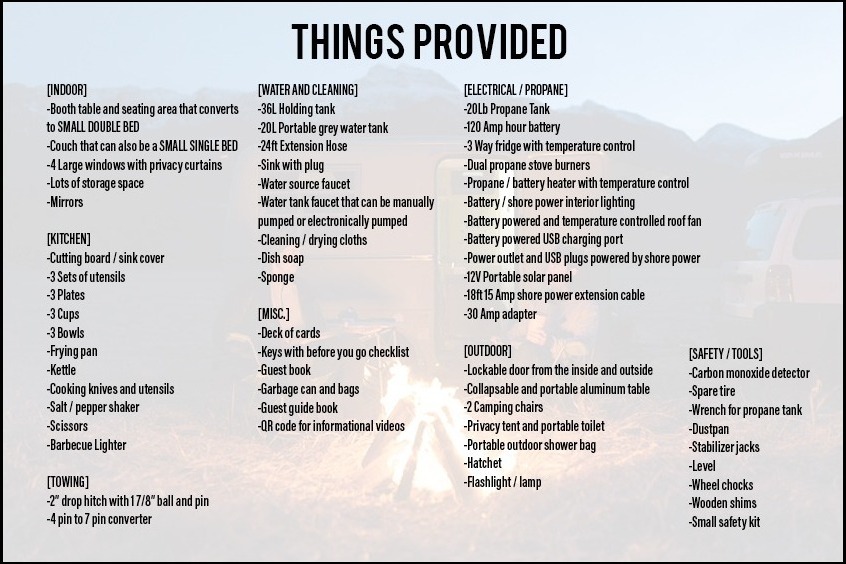 THINGS PROVIDED

[INDOOR]
-Booth table and seating area that converts to SMALL DOUBLE BED
-Couch that can also be a SMALL SINGLE BED
-4 Large windows with privacy curtains
-Lots of storage space
-Mirrors

[KITCHEN]
-Cutting board / sink cover
-3 Sets of utensils
-3 Plates
-3 Cups
-3 Bowls
-Frying pan
-Kettle
-Cooking knives and utensils
-Salt / pepper shaker
-Scissors
-Barbecue Lighter

[TOWING]
-2" drop hitch with 1 7/8" ball and pin
-4 pin to 7 pin converter

[WATER AND CLEANING]
-36L Holding tank
-20L Portable grey water tank
-24ft Extension Hose
-Sink with plug
-Water source faucet
-Water tank faucet that can be manually pumped or electronically pumped
-Cleaning / drying cloths
-Dish soap
-Sponge

[MISC.]
-Deck of cards
-Keys with before you go checklist
-Guest book
-Garbage can and bags
-Guest guide book
-QR code for informational videos

[ELECTRICAL / PROPANE]
-20Lb Propane Tank
-120 Amp hour battery
-3 Way fridge with temperature control
-Dual propane stove burners
-Propane / battery heater with temperature control
-Battery / shore power interior lighting
-Battery powered and temperature controlled roof fan
-Battery powered USB charging port
-Power outlet and USB plugs powered by shore power
-12V Portable solar panel
-18ft 15 Amp shore power extension cable
-30 Amp adapter

[OUTDOOR]
-Lockable door from the inside and outside
-Collapsable and portable aluminum table
-2 Camping chairs
-Privacy tent and portable toilet
-Portable outdoor shower bag
-Hatchet
-Flashlight / lamp

[SAFETY / TOOLS]
-Carbon monoxide detector
-Spare tire
-Wrench for propane tank
-Dustpan
-Stabilizer jacks
-Level
-Wheel chocks
-Wooden shims
-Small safety kit